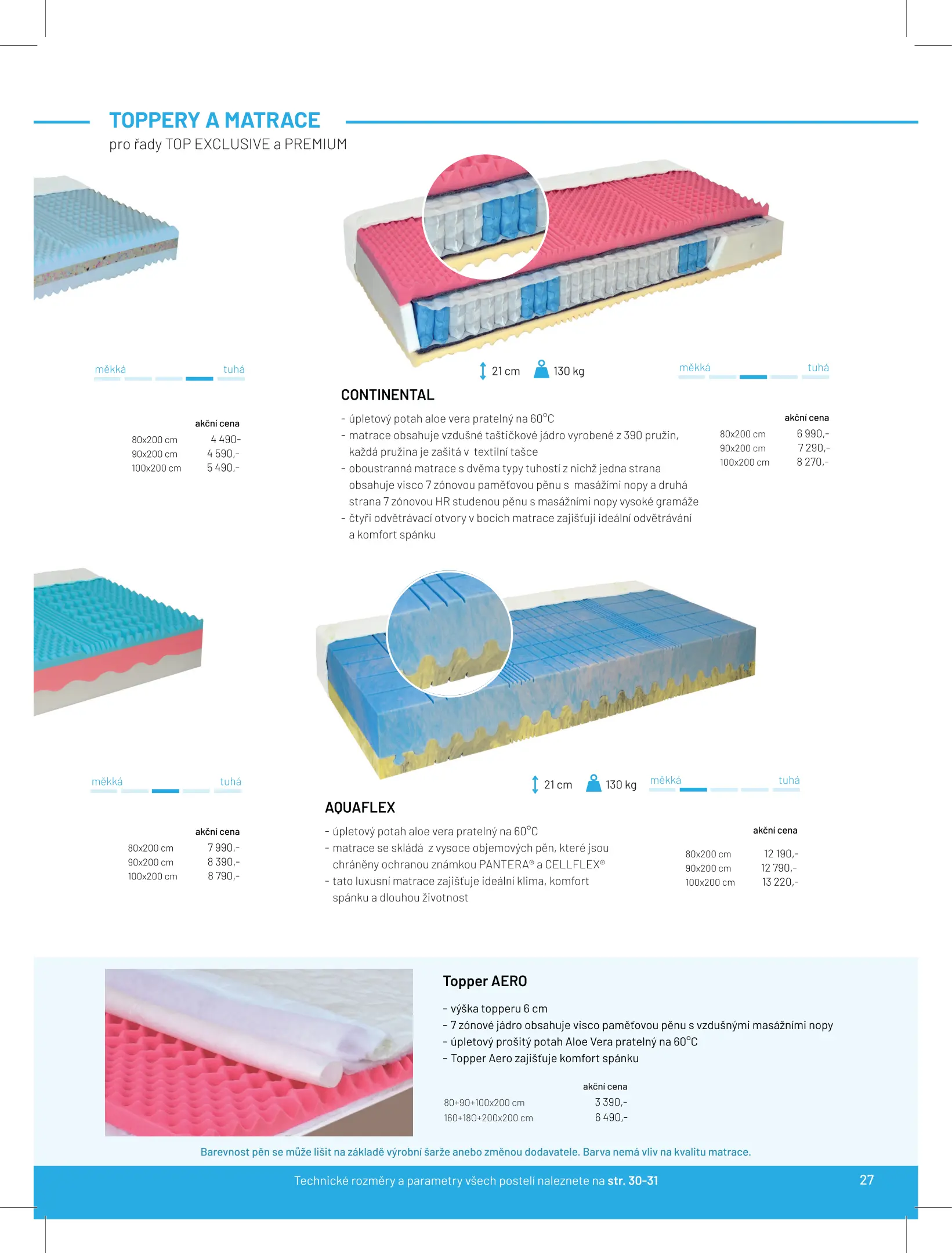 TOPPERY A MATRACE
pro řady TOP EXCLUSIVE a PREMIUM

měkká tuhá

| | akční cena |
|---|---|
| 80x200 cm | 4 490- |
| 90x200 cm | 4 590,- |
| 100x200 cm | 5 490,- |

21 cm 130 kg

měkká tuhá

CONTINENTAL

- úpletový potah aloe vera pratelný na 60°C
- matrace obsahuje vzdušné taštičkové jádro vyrobené z 390 pružin, každá pružina je zašitá v textilní tašce
- oboustranná matrace s dvěma typy tuhostí z nichž jedna strana obsahuje visco 7 zónovou paměťovou pěnu s masážími nopy a druhá strana 7 zónovou HR studenou pěnu s masážními nopy vysoké gramáže
- čtyři odvětrávací otvory v bocích matrace zajišťuji ideální odvětrávání a komfort spánku

| | akční cena |
|---|---|
| 80x200 cm | 6 990,- |
| 90x200 cm | 7 290,- |
| 100x200 cm | 8 270,- |

měkká tuhá

| | akční cena |
|---|---|
| 80x200 cm | 7 990,- |
| 90x200 cm | 8 390,- |
| 100x200 cm | 8 790,- |

21 cm 130 kg

měkká tuhá

AQUAFLEX

- úpletový potah aloe vera pratelný na 60°C
- matrace se skládá z vysoce objemových pěn, které jsou chráněny ochranou známkou PANTERA® a CELLFLEX®
- tato luxusní matrace zajišťuje ideální klima, komfort spánku a dlouhou životnost

| | akční cena |
|---|---|
| 80x200 cm | 12 190,- |
| 90x200 cm | 12 790,- |
| 100x200 cm | 13 220,- |

Topper AERO

- výška topperu 6 cm
- 7 zónové jádro obsahuje visco paměťovou pěnu s vzdušnými masážními nopy
- úpletový prošitý potah Aloe Vera pratelný na 60°C
- Topper Aero zajišťuje komfort spánku

| | akční cena |
|---|---|
| 80+90+100x200 cm | 3 390,- |
| 160+180+200x200 cm | 6 490,- |

Barevnost pěn se může lišit na základě výrobní šarže anebo změnou dodavatele. Barva nemá vliv na kvalitu matrace.

Technické rozměry a parametry všech postelí naleznete na str. 30-31

27